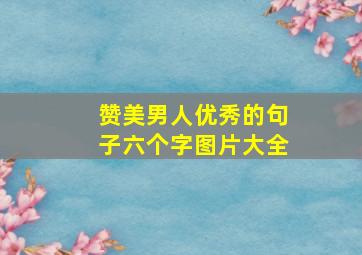 赞美男人优秀的句子六个字图片大全